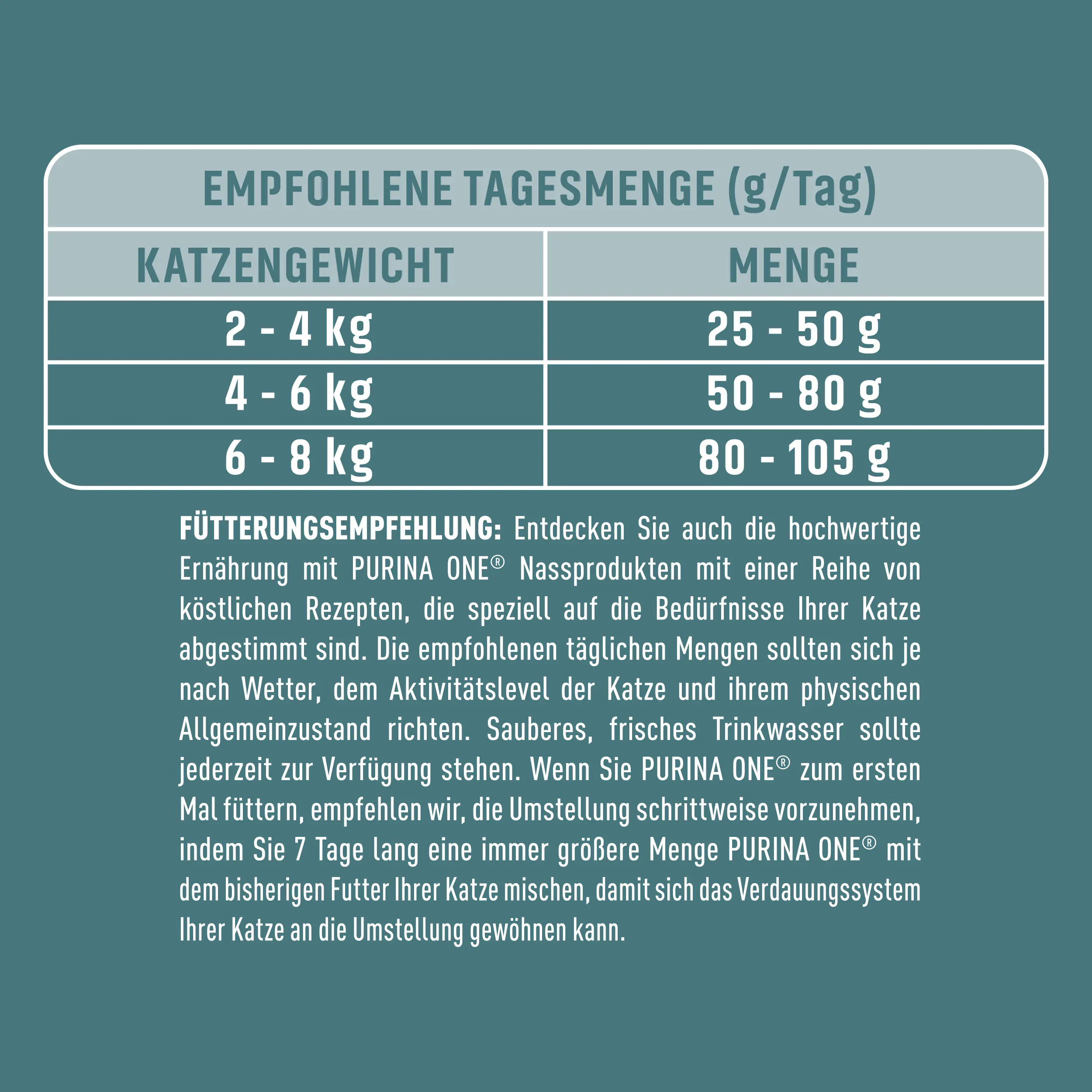 EMPFOHLENE TAGESMENGE (g/Tag)

| KATZENGEWICHT | MENGE |
|---|---|
| 2 - 4 kg | 25 - 50 g |
| 4 - 6 kg | 50 - 80 g |
| 6 - 8 kg | 80 - 105 g |

FÜTTERUNGSEMPFEHLUNG: Entdecken Sie auch die hochwertige Ernährung mit PURINA ONE® Nassprodukten mit einer Reihe von köstlichen Rezepten, die speziell auf die Bedürfnisse Ihrer Katze abgestimmt sind. Die empfohlenen täglichen Mengen sollten sich je nach Wetter, dem Aktivitätslevel der Katze und ihrem physischen Allgemeinzustand richten. Sauberes, frisches Trinkwasser sollte jederzeit zur Verfügung stehen. Wenn Sie PURINA ONE® zum ersten Mal füttern, empfehlen wir, die Umstellung schrittweise vorzunehmen, indem Sie 7 Tage lang eine immer größere Menge PURINA ONE® mit dem bisherigen Futter Ihrer Katze mischen, damit sich das Verdauungssystem Ihrer Katze an die Umstellung gewöhnen kann.